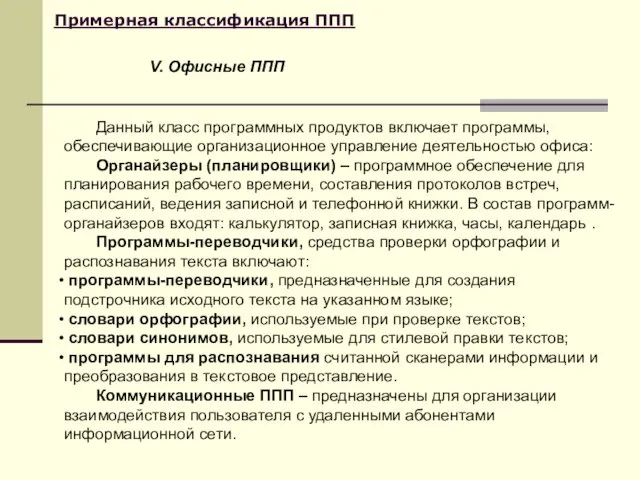 Примерная классификация ППП

V. Офисные ППП

Данный класс программных продуктов включает программы, обеспечивающие организационное управление деятельностью офиса:

Органайзеры (планировщики) – программное обеспечение для планирования рабочего времени, составления протоколов встреч, расписаний, ведения записной и телефонной книжки. В состав программ-органайзеров входят: калькулятор, записная книжка, часы, календарь .

Программы-переводчики, средства проверки орфографии и распознавания текста включают:

• программы-переводчики, предназначенные для создания подстрочника исходного текста на указанном языке;
• словари орфографии, используемые при проверке текстов;
• словари синонимов, используемые для стилевой правки текстов;
• программы для распознавания считанной сканерами информации и преобразования в текстовое представление.

Коммуникационные ППП – предназначены для организации взаимодействия пользователя с удаленными абонентами информационной сети.